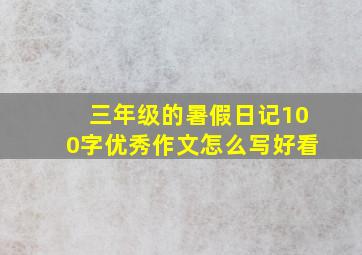 三年级的暑假日记100字优秀作文怎么写好看